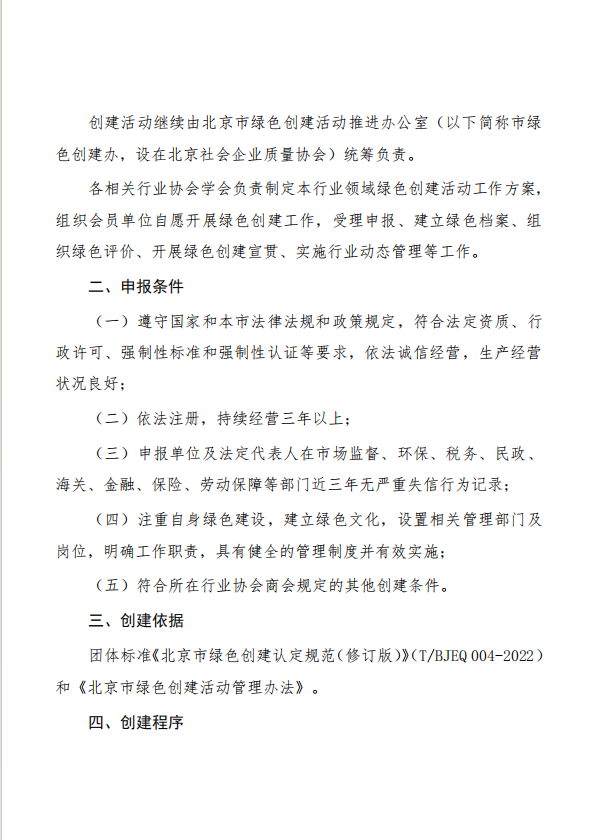 创建活动继续由北京市绿色创建活动推进办公室（以下简称市绿色创建办，设在北京社会企业质量协会）统筹负责。

各相关行业协会学会负责制定本行业领域绿色创建活动工作方案，组织会员单位自愿开展绿色创建工作，受理申报、建立绿色档案、组织绿色评价、开展绿色创建宣贯、实施行业动态管理等工作。

二、申报条件

（一）遵守国家和本市法律法规和政策规定，符合法定资质、行政许可、强制性标准和强制性认证等要求，依法诚信经营，生产经营状况良好；

（二）依法注册，持续经营三年以上；

（三）申报单位及法定代表人在市场监督、环保、税务、民政、海关、金融、保险、劳动保障等部门近三年无严重失信行为记录；

（四）注重自身绿色建设，建立绿色文化，设置相关管理部门及岗位，明确工作职责，具有健全的管理制度并有效实施；

（五）符合所在行业协会商会规定的其他创建条件。

三、创建依据

团体标准《北京市绿色创建认定规范（修订版）》（T/BJEQ 004-2022）和《北京市绿色创建活动管理办法》。

四、创建程序